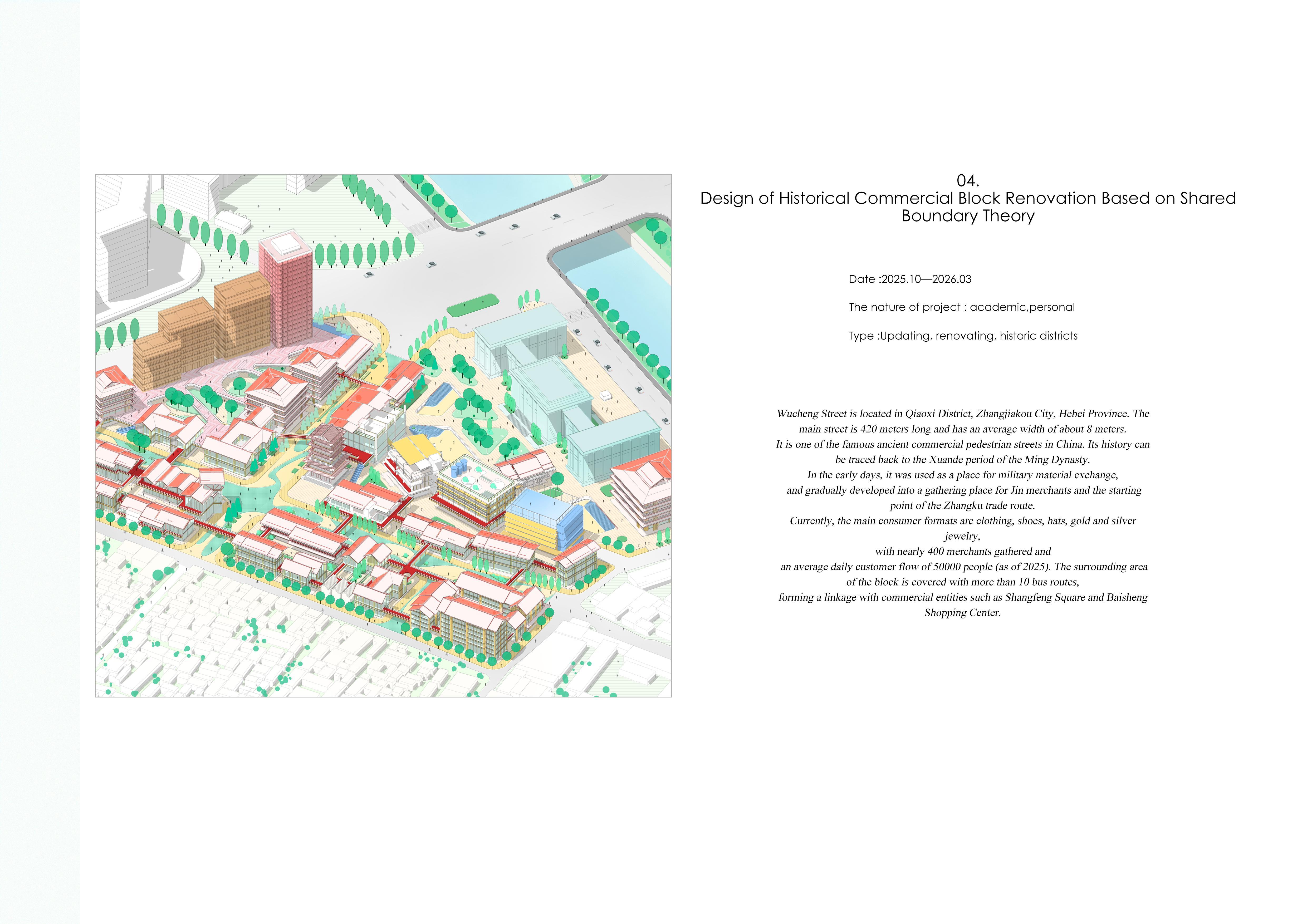 04.
Design of Historical Commercial Block Renovation Based on Shared Boundary Theory

Date :2025.10—2026.03

The nature of project : academic,personal

Type :Updating, renovating, historic districts

Wucheng Street is located in Qiaoxi District, Zhangjiakou City, Hebei Province. The main street is 420 meters long and has an average width of about 8 meters.
It is one of the famous ancient commercial pedestrian streets in China. Its history can be traced back to the Xuande period of the Ming Dynasty.
In the early days, it was used as a place for military material exchange,
and gradually developed into a gathering place for Jin merchants and the starting point of the Zhangku trade route.
Currently, the main consumer formats are clothing, shoes, hats, gold and silver jewelry,
with nearly 400 merchants gathered and
an average daily customer flow of 50000 people (as of 2025). The surrounding area of the block is covered with more than 10 bus routes,
forming a linkage with commercial entities such as Shangfeng Square and Baisheng Shopping Center.